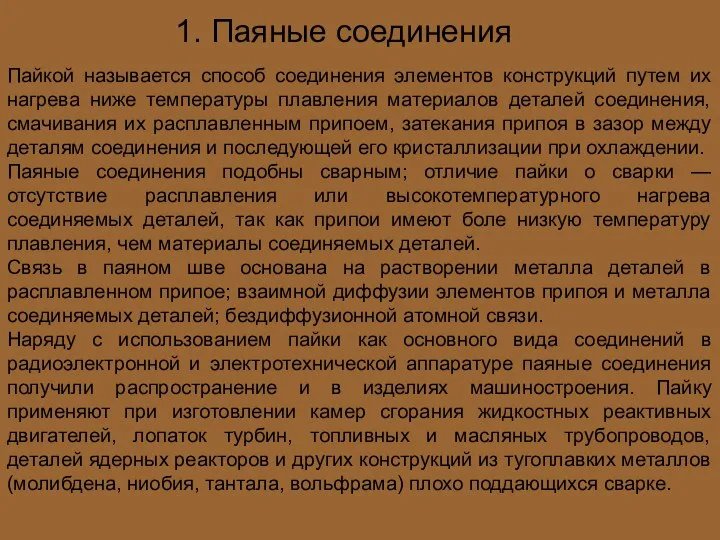 1. Паяные соединения

Пайкой называется способ соединения элементов конструкций путем их нагрева ниже температуры плавления материалов деталей соединения, смачивания их расплавленным припоем, затекания припоя в зазор между деталям соединения и последующей его кристаллизации при охлаждении.
Паяные соединения подобны сварным; отличие пайки о сварки — отсутствие расплавления или высокотемпературного нагрева соединяемых деталей, так как припои имеют боле низкую температуру плавления, чем материалы соединяемых деталей.
Связь в паяном шве основана на растворении металла деталей в расплавленном припое; взаимной диффузии элементов припоя и металла соединяемых деталей; бездиффузионной атомной связи.
Наряду с использованием пайки как основного вида соединений в радиоэлектронной и электротехнической аппаратуре паяные соединения получили распространение и в изделиях машиностроения. Пайку применяют при изготовлении камер сгорания жидкостных реактивных двигателей, лопаток турбин, топливных и масляных трубопроводов, деталей ядерных реакторов и других конструкций из тугоплавких металлов (молибдена, ниобия, тантала, вольфрама) плохо поддающихся сварке.